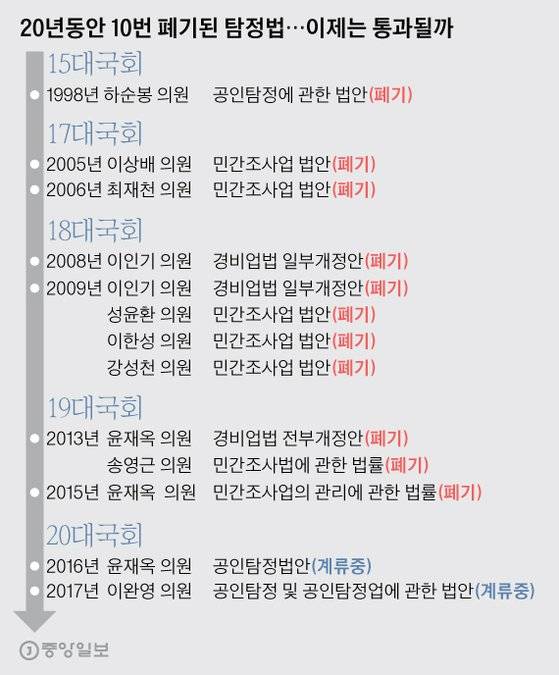 20년동안 10번 폐기된 탐정법…이제는 통과될까

15대국회
1998년 하순봉 의원 공인탐정에 관한 법안(폐기)

17대국회
2005년 이상배 의원 민간조사업 법안(폐기)
2006년 최재천 의원 민간조사업 법안(폐기)

18대국회
2008년 이인기 의원 경비업법 일부개정안(폐기)
2009년 이인기 의원 경비업법 일부개정안(폐기)
성윤환 의원 민간조사업 법안(폐기)
이한성 의원 민간조사업 법안(폐기)
강성천 의원 민간조사업 법안(폐기)

19대국회
2013년 윤재옥 의원 경비업법 전부개정안(폐기)
송영근 의원 민간조사법에 관한 법률(폐기)
2015년 윤재옥 의원 민간조사업의 관리에 관한 법률(폐기)

20대국회
2016년 윤재옥 의원 공인탐정법안(계류중)
2017년 이완영 의원 공인탐정 및 공인탐정업에 관한 법안(계류중)

중앙일보